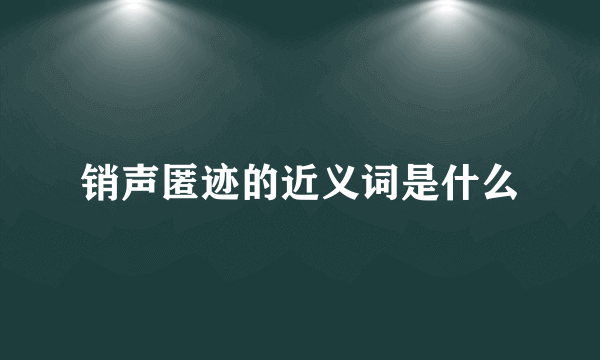 销声匿迹的近义词是什么